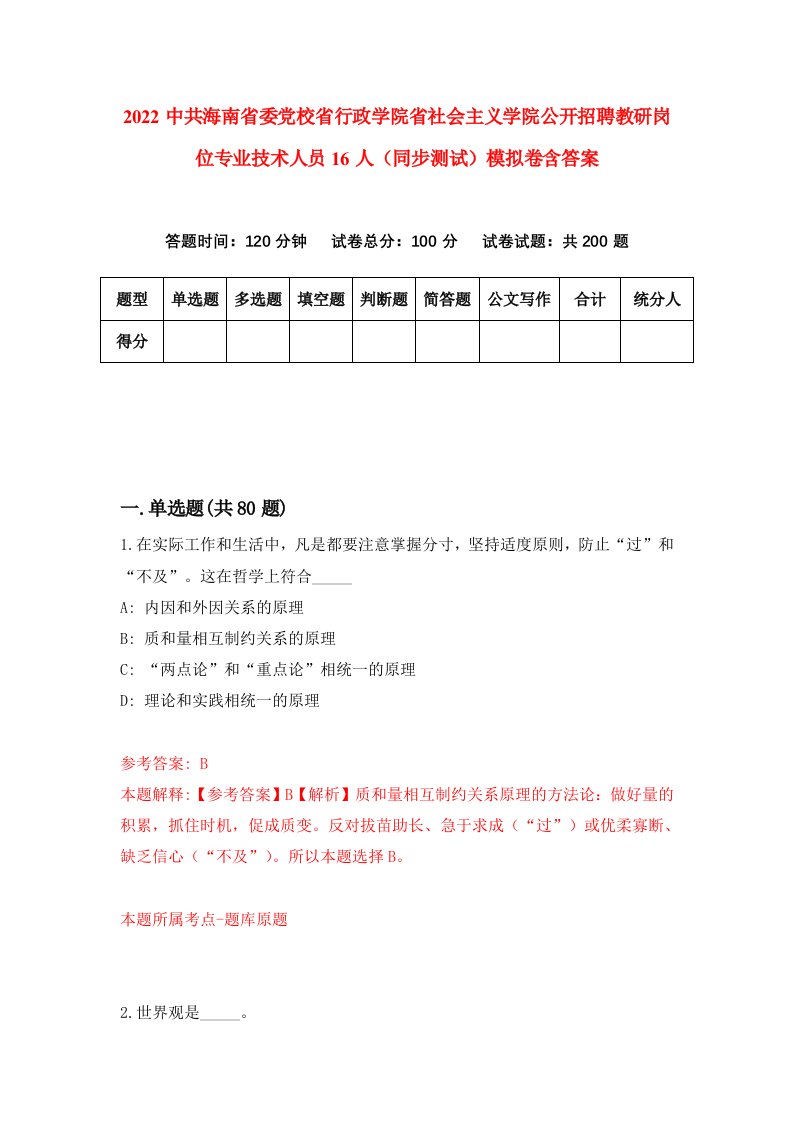 2022 中共海南省委党校省行政学院省社会主义学院公开招聘教研岗位专业技术人员 16 人（同步测试）模拟卷含答案

答题时间：120 分钟　试卷总分：100 分　试卷试题：共 200 题

| 题型 | 单选题 | 多选题 | 填空题 | 判断题 | 简答题 | 公文写作 | 合计 | 统分人 |
|---|---|---|---|---|---|---|---|---|
| 得分 | | | | | | | | |

一.单选题(共 80 题)

1.在实际工作和生活中，凡是都要注意掌握分寸，坚持适度原则，防止“过”和“不及”。这在哲学上符合_____

A: 内因和外因关系的原理

B: 质和量相互制约关系的原理

C: “两点论”和“重点论”相统一的原理

D: 理论和实践相统一的原理

参考答案: B

本题解释:【参考答案】B【解析】质和量相互制约关系原理的方法论：做好量的积累，抓住时机，促成质变。反对拔苗助长、急于求成（“过”）或优柔寡断、缺乏信心（“不及”）。所以本题选择 B。

本题所属考点-题库原题

2.世界观是_____。